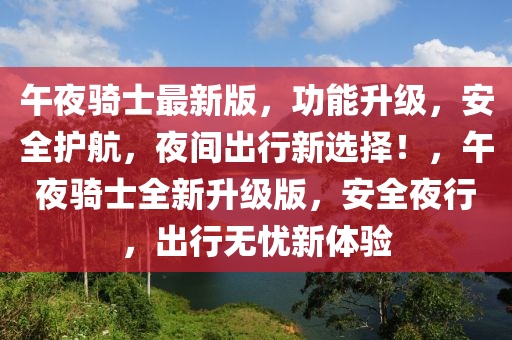 午夜骑士最新版，功能升级，安全护航，夜间出行新选择！，午夜骑士全新升级版，安全夜行，出行无忧新体验